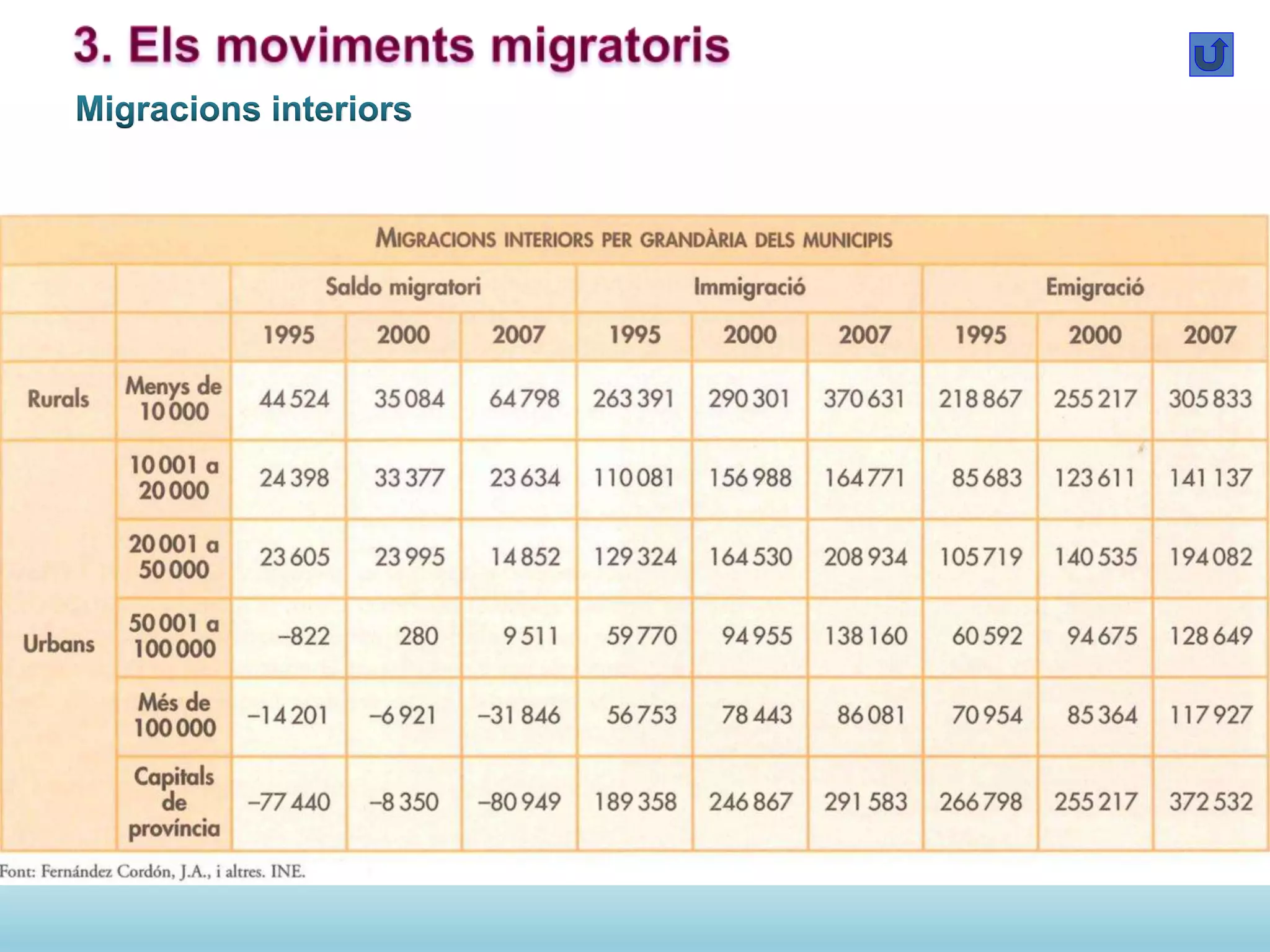 3. Els moviments migratoris

Migracions interiors

MIGRACIONS INTERIORS PER GRANDÀRIA DELS MUNICIPIS

| | | Saldo migratori | | | Immigració | | | Emigració | | |
|---|---|---|---|---|---|---|---|---|---|---|
| | | 1995 | 2000 | 2007 | 1995 | 2000 | 2007 | 1995 | 2000 | 2007 |
| Rurals | Menys de 10 000 | 44 524 | 35 084 | 64 798 | 263 391 | 290 301 | 370 631 | 218 867 | 255 217 | 305 833 |
| Urbans | 10 001 a 20 000 | 24 398 | 33 377 | 23 634 | 110 081 | 156 988 | 164 771 | 85 683 | 123 611 | 141 137 |
| | 20 001 a 50 000 | 23 605 | 23 995 | 14 852 | 129 324 | 164 530 | 208 934 | 105 719 | 140 535 | 194 082 |
| | 50 001 a 100 000 | –822 | 280 | 9 511 | 59 770 | 94 955 | 138 160 | 60 592 | 94 675 | 128 649 |
| | Més de 100 000 | –14 201 | –6 921 | –31 846 | 56 753 | 78 443 | 86 081 | 70 954 | 85 364 | 117 927 |
| | Capitals de província | –77 440 | –8 350 | –80 949 | 189 358 | 246 867 | 291 583 | 266 798 | 255 217 | 372 532 |

Font: Fernández Cordón, J.A., i altres. INE.